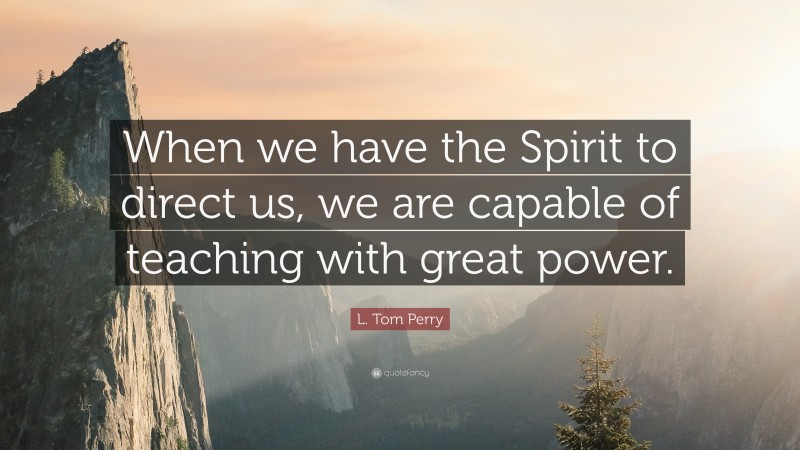 When we have the Spirit to direct us, we are capable of teaching with great power.

L. Tom Perry

quotefancy